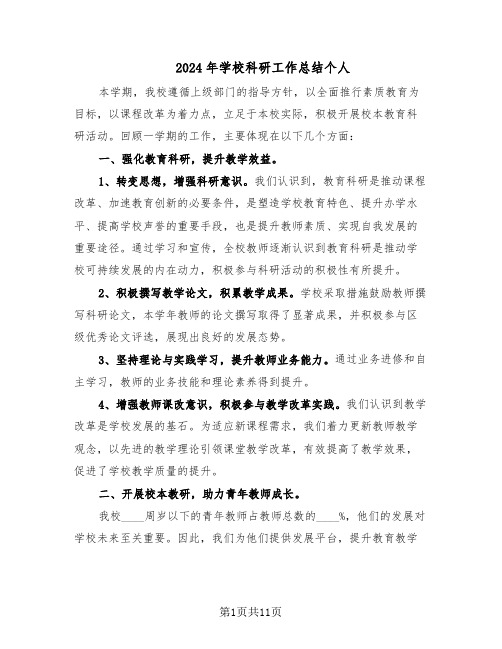 2024年学校科研工作总结个人

本学期，我校遵循上级部门的指导方针，以全面推行素质教育为目标，以课程改革为着力点，立足于本校实际，积极开展校本教育科研活动。回顾一学期的工作，主要体现在以下几个方面：

一、强化教育科研，提升教学效益。

1、转变思想，增强科研意识。我们认识到，教育科研是推动课程改革、加速教育创新的必要条件，是塑造学校教育特色、提升办学水平、提高学校声誉的重要手段，也是提升教师素质、实现自我发展的重要途径。通过学习和宣传，全校教师逐渐认识到教育科研是推动学校可持续发展的内在动力，积极参与科研活动的积极性有所提升。

2、积极撰写教学论文，积累教学成果。学校采取措施鼓励教师撰写科研论文，本学年教师的论文撰写取得了显著成果，并积极参与区级优秀论文评选，展现出良好的发展态势。

3、坚持理论与实践学习，提升教师业务能力。通过业务进修和自主学习，教师的业务技能和理论素养得到提升。

4、增强教师课改意识，积极参与教学改革实践。我们认识到教学改革是学校发展的基石。为适应新课程需求，我们着力更新教师教学观念，以先进的教学理论引领课堂教学改革，有效提高了教学效果，促进了学校教学质量的提升。

二、开展校本教研，助力青年教师成长。

我校____周岁以下的青年教师占教师总数的____%，他们的发展对学校未来至关重要。因此，我们为他们提供发展平台，提升教育教学

第1页共11页